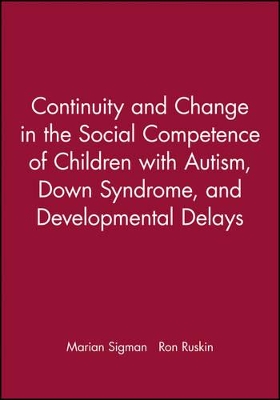 Continuity and Change in the Social Competence of Children with Autism, Down Syndrome, and Developmental Delays

Marian Sigman Ron Ruskin